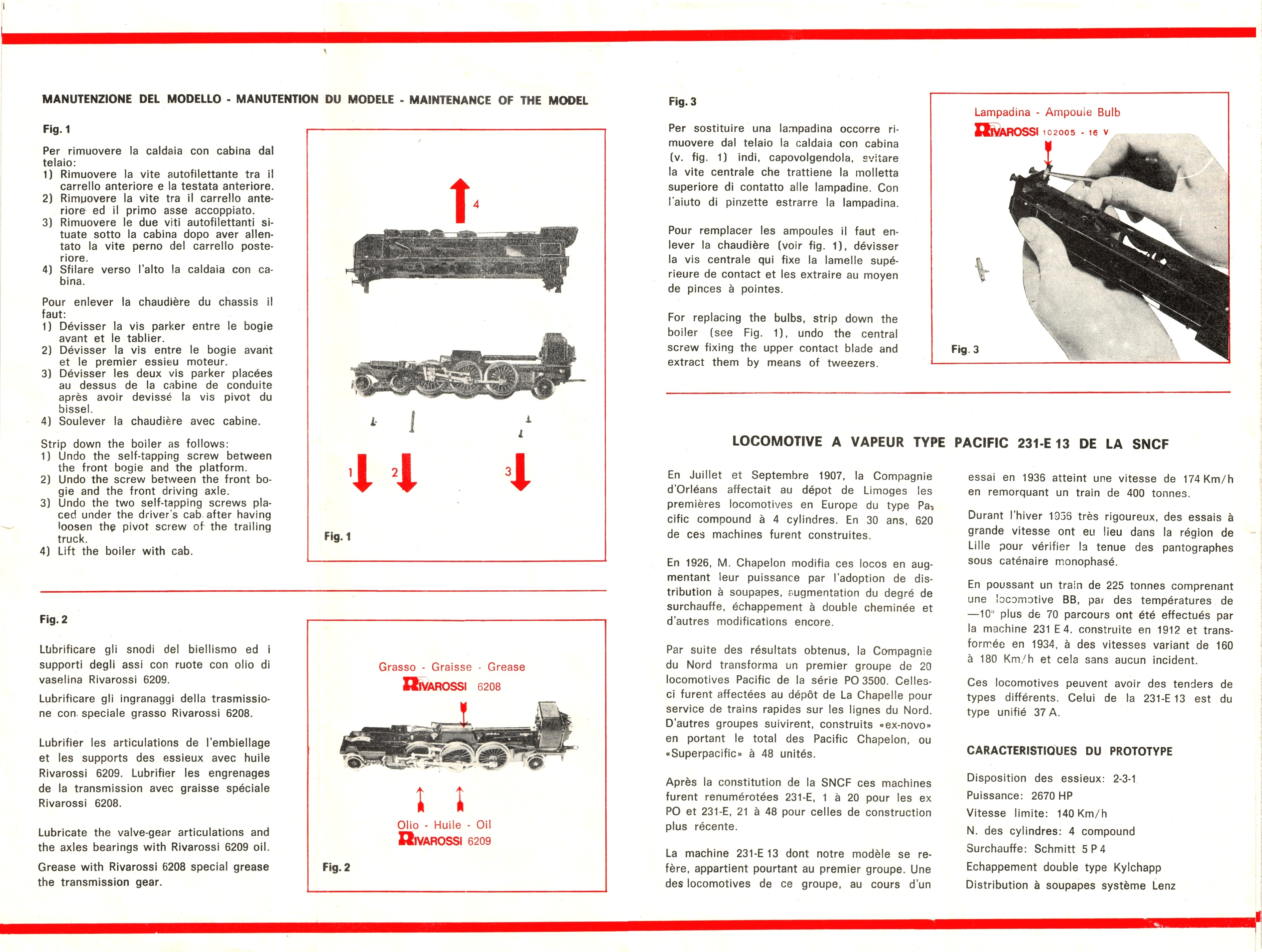 MANUTENZIONE DEL MODELLO - MANUTENTION DU MODELE - MAINTENANCE OF THE MODEL

Fig. 1

Per rimuovere la caldaia con cabina dal telaio:
1) Rimuovere la vite autofilettante tra il carrello anteriore e la testata anteriore.
2) Rimuovere la vite tra il carrello anteriore ed il primo asse accoppiato.
3) Rimuovere le due viti autofilettanti situate sotto la cabina dopo aver allentato la vite perno del carrello posteriore.
4) Sfilare verso l'alto la caldaia con cabina.

Pour enlever la chaudière du chassis il faut:
1) Dévisser la vis parker entre le bogie avant et le tablier.
2) Dévisser la vis entre le bogie avant et le premier essieu moteur.
3) Dévisser les deux vis parker placées au dessus de la cabine de conduite après avoir devissé la vis pivot du bissel.
4) Soulever la chaudière avec cabine.

Strip down the boiler as follows:
1) Undo the self-tapping screw between the front bogie and the platform.
2) Undo the screw between the front bogie and the front driving axle.
3) Undo the two self-tapping screws placed under the driver's cab after having loosen the pivot screw of the trailing truck.
4) Lift the boiler with cab.

4
1
2
3
Fig. 1

Fig. 2

Lubrificare gli snodi del biellismo ed i supporti degli assi con ruote con olio di vaselina Rivarossi 6209.

Lubrificare gli ingranaggi della trasmissione con speciale grasso Rivarossi 6208.

Lubrifier les articulations de l'embiellage et les supports des essieux avec huile Rivarossi 6209. Lubrifier les engrenages de la transmission avec graisse spéciale Rivarossi 6208.

Lubricate the valve-gear articulations and the axles bearings with Rivarossi 6209 oil.

Grease with Rivarossi 6208 special grease the transmission gear.

Grasso - Graisse - Grease
RIVAROSSI 6208

Olio - Huile - Oil
RIVAROSSI 6209
Fig. 2

Fig. 3

Per sostituire una lampadina occorre rimuovere dal telaio la caldaia con cabina (v. fig. 1) indi, capovolgendola, svitare la vite centrale che trattiene la molletta superiore di contatto alle lampadine. Con l'aiuto di pinzette estrarre la lampadina.

Pour remplacer les ampoules il faut enlever la chaudière (voir fig. 1), dévisser la vis centrale qui fixe la lamelle supérieure de contact et les extraire au moyen de pinces à pointes.

For replacing the bulbs, strip down the boiler (see Fig. 1), undo the central screw fixing the upper contact blade and extract them by means of tweezers.

Lampadina - Ampoule Bulb
RIVAROSSI 102005 - 16 V
Fig. 3

LOCOMOTIVE A VAPEUR TYPE PACIFIC 231-E 13 DE LA SNCF

En Juillet et Septembre 1907, la Compagnie d'Orléans affectait au dépot de Limoges les premières locomotives en Europe du type Pacific compound à 4 cylindres. En 30 ans, 620 de ces machines furent construites.

En 1926, M. Chapelon modifia ces locos en augmentant leur puissance par l'adoption de distribution à soupapes, augmentation du degré de surchauffe, échappement à double cheminée et d'autres modifications encore.

Par suite des résultats obtenus, la Compagnie du Nord transforma un premier groupe de 20 locomotives Pacific de la série PO 3500. Celles-ci furent affectées au dépôt de La Chapelle pour service de trains rapides sur les lignes du Nord. D'autres groupes suivirent, construits «ex-novo» en portant le total des Pacific Chapelon, ou «Superpacific» à 48 unités.

Après la constitution de la SNCF ces machines furent renumérotées 231-E, 1 à 20 pour les ex PO et 231-E, 21 à 48 pour celles de construction plus récente.

La machine 231-E 13 dont notre modèle se refère, appartient pourtant au premier groupe. Une des locomotives de ce groupe, au cours d'un essai en 1936 atteint une vitesse de 174 Km/h en remorquant un train de 400 tonnes.

Durant l'hiver 1956 très rigoureux, des essais à grande vitesse ont eu lieu dans la région de Lille pour vérifier la tenue des pantographes sous caténaire monophasé.

En poussant un train de 225 tonnes comprenant une locomotive BB, par des températures de —10° plus de 70 parcours ont été effectués par la machine 231 E 4. construite en 1912 et transformée en 1934, à des vitesses variant de 160 à 180 Km/h et cela sans aucun incident.

Ces locomotives peuvent avoir des tenders de types différents. Celui de la 231-E 13 est du type unifié 37 A.

CARACTERISTIQUES DU PROTOTYPE

Disposition des essieux: 2-3-1
Puissance: 2670 HP
Vitesse limite: 140 Km/h
N. des cylindres: 4 compound
Surchauffe: Schmitt 5 P 4
Echappement double type Kylchapp
Distribution à soupapes système Lenz